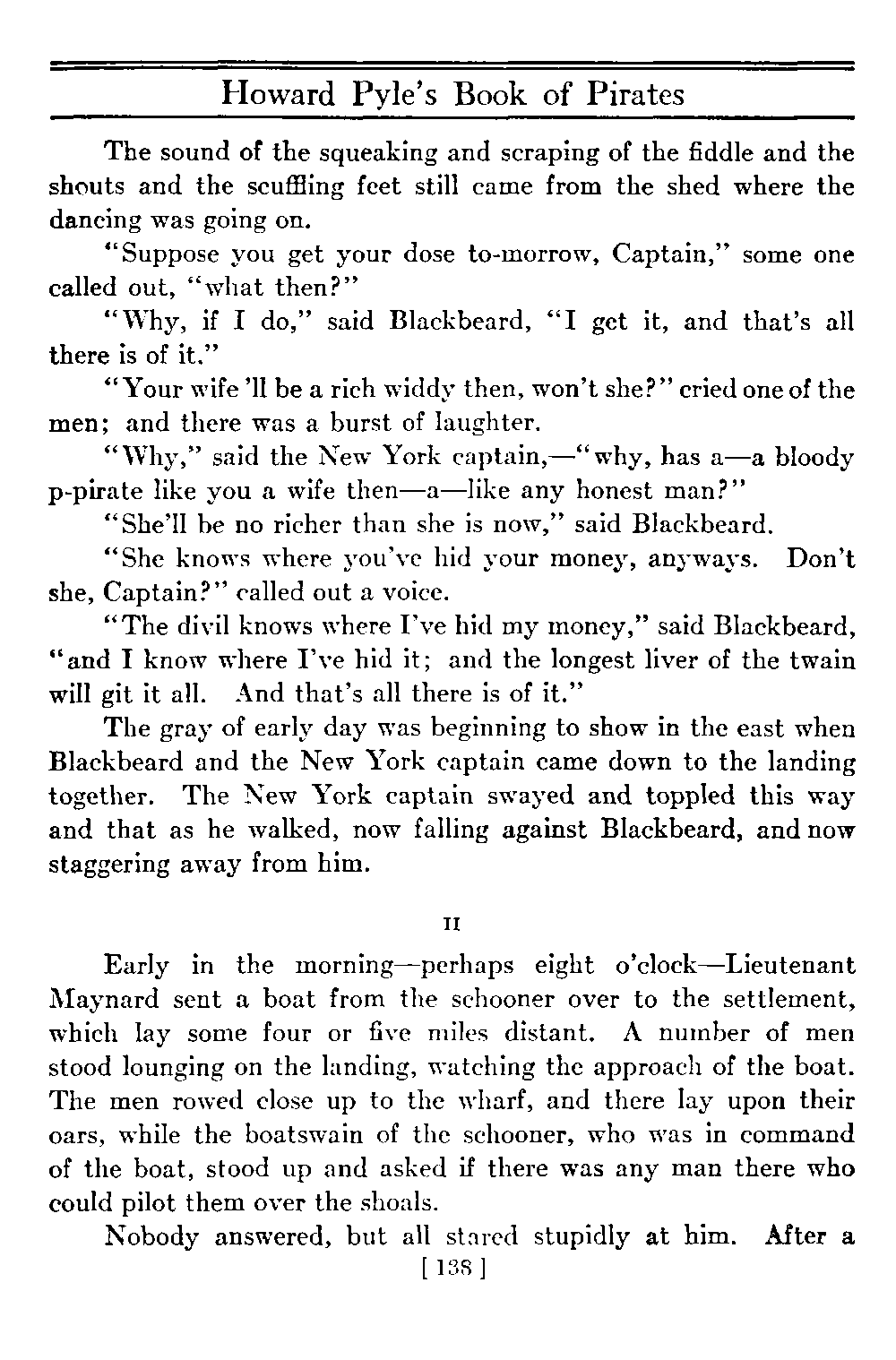 Howard Pyle's Book of Pirates

The sound of the squeaking and scraping of the fiddle and the shouts and the scuffling feet still came from the shed where the dancing was going on.

"Suppose you get your dose to-morrow, Captain," some one called out, "what then?"

"Why, if I do," said Blackbeard, "I get it, and that's all there is of it."

"Your wife 'll be a rich widdy then, won't she?" cried one of the men; and there was a burst of laughter.

"Why," said the New York captain,—"why, has a—a bloody p-pirate like you a wife then—a—like any honest man?"

"She'll be no richer than she is now," said Blackbeard.

"She knows where you've hid your money, anyways. Don't she, Captain?" called out a voice.

"The divil knows where I've hid my money," said Blackbeard, "and I know where I've hid it; and the longest liver of the twain will git it all. And that's all there is of it."

The gray of early day was beginning to show in the east when Blackbeard and the New York captain came down to the landing together. The New York captain swayed and toppled this way and that as he walked, now falling against Blackbeard, and now staggering away from him.

II

Early in the morning—perhaps eight o'clock—Lieutenant Maynard sent a boat from the schooner over to the settlement, which lay some four or five miles distant. A number of men stood lounging on the landing, watching the approach of the boat. The men rowed close up to the wharf, and there lay upon their oars, while the boatswain of the schooner, who was in command of the boat, stood up and asked if there was any man there who could pilot them over the shoals.

Nobody answered, but all stared stupidly at him. After a

[ 138 ]